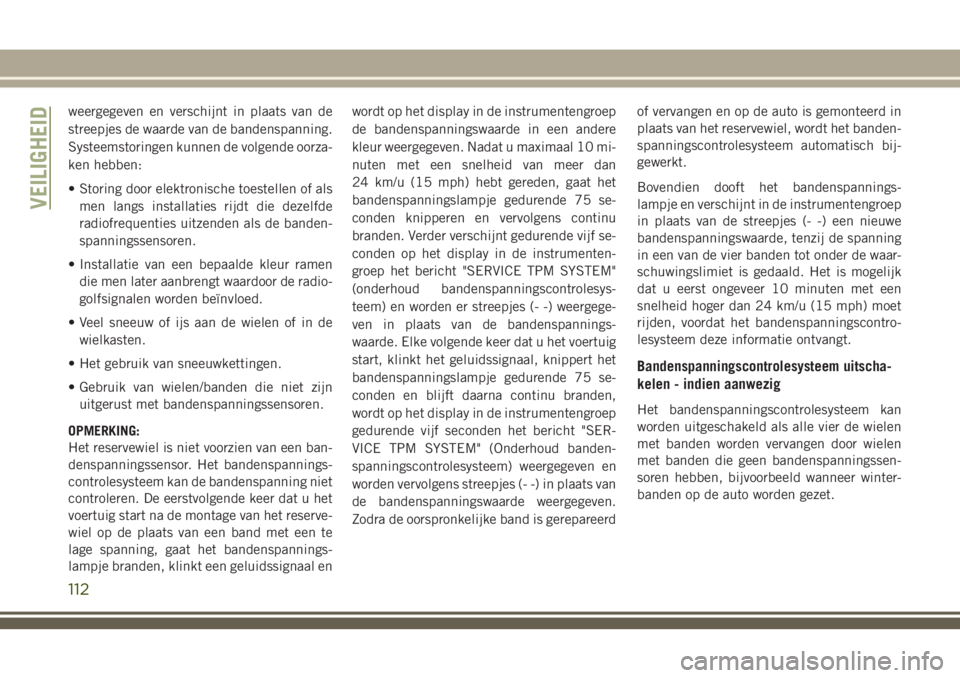 VEILIGHEID

weergegeven en verschijnt in plaats van de streepjes de waarde van de bandenspanning. Systeemstoringen kunnen de volgende oorzaken hebben:

• Storing door elektronische toestellen of als men langs installaties rijdt die dezelfde radiofrequenties uitzenden als de bandenspanningssensoren.

• Installatie van een bepaalde kleur ramen die men later aanbrengt waardoor de radiogolfsignalen worden beïnvloed.

• Veel sneeuw of ijs aan de wielen of in de wielkasten.

• Het gebruik van sneeuwkettingen.

• Gebruik van wielen/banden die niet zijn uitgerust met bandenspanningssensoren.

OPMERKING:
Het reservewiel is niet voorzien van een bandenspanningssensor. Het bandenspanningscontrolesysteem kan de bandenspanning niet controleren. De eerstvolgende keer dat u het voertuig start na de montage van het reservewiel op de plaats van een band met een te lage spanning, gaat het bandenspanningslampje branden, klinkt een geluidssignaal en wordt op het display in de instrumentengroep de bandenspanningswaarde in een andere kleur weergegeven. Nadat u maximaal 10 minuten met een snelheid van meer dan 24 km/u (15 mph) hebt gereden, gaat het bandenspanningslampje gedurende 75 seconden knipperen en vervolgens continu branden. Verder verschijnt gedurende vijf seconden op het display in de instrumentengroep het bericht "SERVICE TPM SYSTEM" (onderhoud bandenspanningscontrolesysteem) en worden er streepjes (- -) weergegeven in plaats van de bandenspanningswaarde. Elke volgende keer dat u het voertuig start, klinkt het geluidssignaal, knippert het bandenspanningslampje gedurende 75 seconden en blijft daarna continu branden, wordt op het display in de instrumentengroep gedurende vijf seconden het bericht "SERVICE TPM SYSTEM" (Onderhoud bandenspanningscontrolesysteem) weergegeven en worden vervolgens streepjes (- -) in plaats van de bandenspanningswaarde weergegeven. Zodra de oorspronkelijke band is gerepareerd of vervangen en op de auto is gemonteerd in plaats van het reservewiel, wordt het bandenspanningscontrolesysteem automatisch bijgewerkt.

Bovendien dooft het bandenspanningslampje en verschijnt in de instrumentengroep in plaats van de streepjes (- -) een nieuwe bandenspanningswaarde, tenzij de spanning in een van de vier banden tot onder de waarschuwingslimiet is gedaald. Het is mogelijk dat u eerst ongeveer 10 minuten met een snelheid hoger dan 24 km/u (15 mph) moet rijden, voordat het bandenspanningscontrolesysteem deze informatie ontvangt.

Bandenspanningscontrolesysteem uitschakelen - indien aanwezig

Het bandenspanningscontrolesysteem kan worden uitgeschakeld als alle vier de wielen met banden worden vervangen door wielen met banden die geen bandenspanningssensoren hebben, bijvoorbeeld wanneer winterbanden op de auto worden gezet.

112

carmanualsonline.info